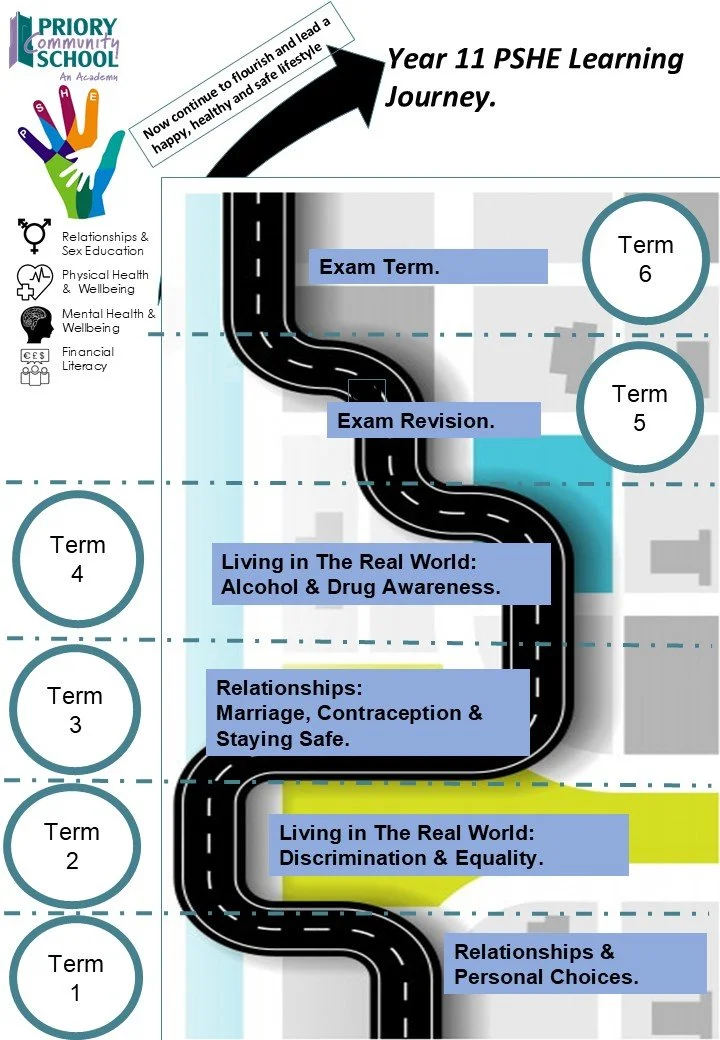 PRIORY Community SCHOOL
An Academy

P S H E

Now continue to flourish and lead a happy, healthy and safe lifestyle

Year 11 PSHE Learning Journey.

Relationships & Sex Education

Physical Health & Wellbeing

Mental Health & Wellbeing

€£$ Financial Literacy

Exam Term.

Term 6

Exam Revision.

Term 5

Term 4

Living in The Real World: Alcohol & Drug Awareness.

Term 3

Relationships: Marriage, Contraception & Staying Safe.

Term 2

Living in The Real World: Discrimination & Equality.

Term 1

Relationships & Personal Choices.